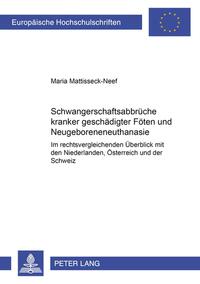 Europäische Hochschulschriften

Maria Mattisseck-Neef

Schwangerschaftsabbrüche kranker geschädigter Föten und Neugeboreneneuthanasie

Im rechtsvergleichenden Überblick mit den Niederlanden, Österreich und der Schweiz

PETER LANG